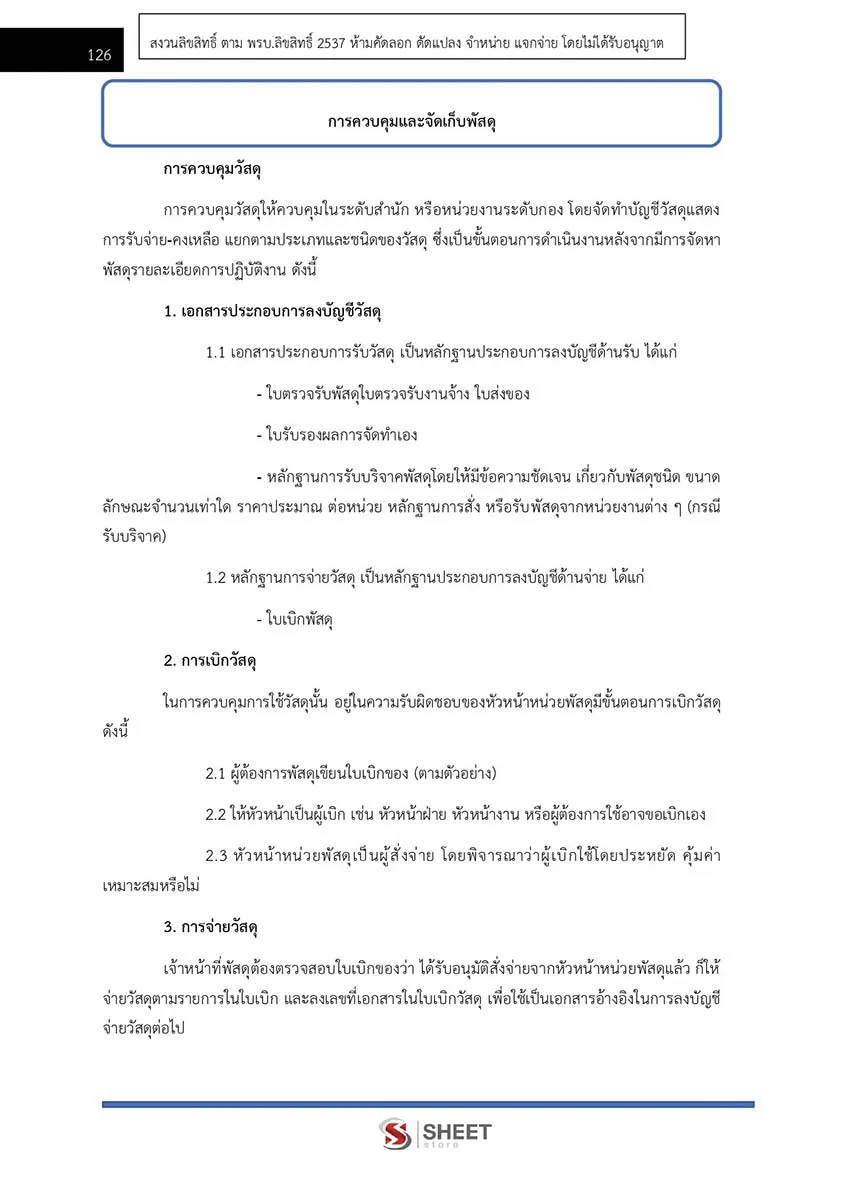 126

สงวนลิขสิทธิ์ ตาม พรบ.ลิขสิทธิ์ 2537 ห้ามคัดลอก ดัดแปลง จำหน่าย แจกจ่าย โดยไม่ได้รับอนุญาต

การควบคุมและจัดเก็บพัสดุ

การควบคุมวัสดุ

การควบคุมวัสดุให้ควบคุมในระดับสำนัก หรือหน่วยงานระดับกอง โดยจัดทำบัญชีวัสดุแสดงการรับจ่าย-คงเหลือ แยกตามประเภทและชนิดของวัสดุ ซึ่งเป็นขั้นตอนการดำเนินงานหลังจากมีการจัดหาพัสดุรายละเอียดการปฏิบัติงาน ดังนี้

1. เอกสารประกอบการลงบัญชีวัสดุ

1.1 เอกสารประกอบการรับวัสดุ เป็นหลักฐานประกอบการลงบัญชีด้านรับ ได้แก่

- ใบตรวจรับพัสดุใบตรวจรับงานจ้าง ใบส่งของ

- ใบรับรองผลการจัดทำเอง

- หลักฐานการรับบริจาคพัสดุโดยให้มีข้อความชัดเจน เกี่ยวกับพัสดุชนิด ขนาด ลักษณะจำนวนเท่าใด ราคาประมาณ ต่อหน่วย หลักฐานการสั่ง หรือรับพัสดุจากหน่วยงานต่าง ๆ (กรณีรับบริจาค)

1.2 หลักฐานการจ่ายวัสดุ เป็นหลักฐานประกอบการลงบัญชีด้านจ่าย ได้แก่

- ใบเบิกพัสดุ

2. การเบิกวัสดุ

ในการควบคุมการใช้วัสดุนั้น อยู่ในความรับผิดชอบของหัวหน้าหน่วยพัสดุมีขั้นตอนการเบิกวัสดุ ดังนี้

2.1 ผู้ต้องการพัสดุเขียนใบเบิกของ (ตามตัวอย่าง)

2.2 ให้หัวหน้าเป็นผู้เบิก เช่น หัวหน้าฝ่าย หัวหน้างาน หรือผู้ต้องการใช้อาจขอเบิกเอง

2.3 หัวหน้าหน่วยพัสดุเป็นผู้สั่งจ่าย โดยพิจารณาว่าผู้เบิกใช้โดยประหยัด คุ้มค่า เหมาะสมหรือไม่

3. การจ่ายวัสดุ

เจ้าหน้าที่พัสดุต้องตรวจสอบใบเบิกของว่า ได้รับอนุมัติสั่งจ่ายจากหัวหน้าหน่วยพัสดุแล้ว ก็ให้จ่ายวัสดุตามรายการในใบเบิก และลงเลขที่เอกสารในใบเบิกวัสดุ เพื่อใช้เป็นเอกสารอ้างอิงในการลงบัญชีจ่ายวัสดุต่อไป

SHEET
store